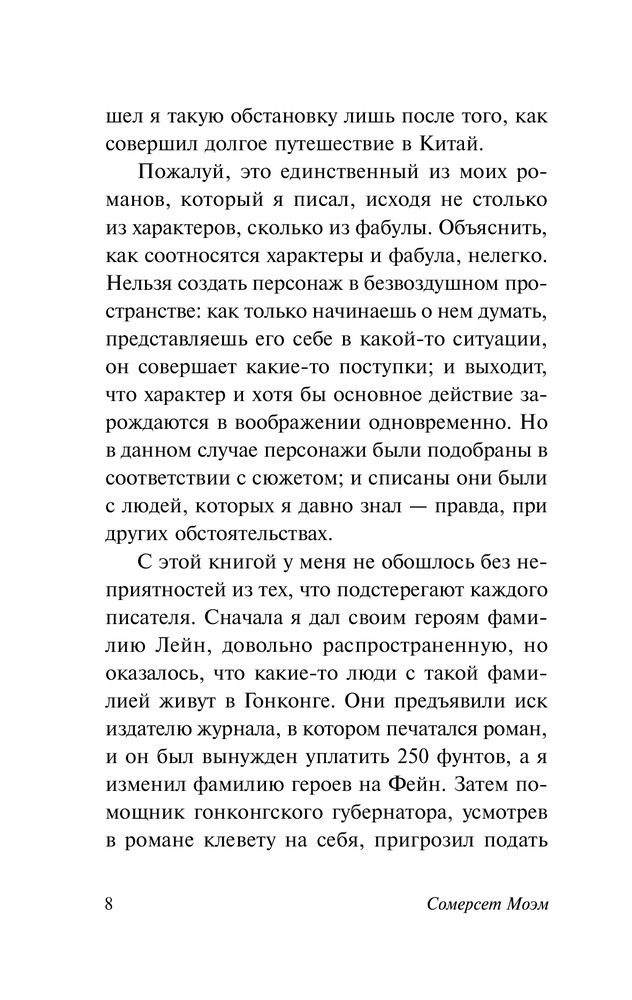 шел я такую обстановку лишь после того, как совершил долгое путешествие в Китай.

Пожалуй, это единственный из моих романов, который я писал, исходя не столько из характеров, сколько из фабулы. Объяснить, как соотносятся характеры и фабула, нелегко. Нельзя создать персонаж в безвоздушном пространстве: как только начинаешь о нем думать, представляешь его себе в какой-то ситуации, он совершает какие-то поступки; и выходит, что характер и хотя бы основное действие зарождаются в воображении одновременно. Но в данном случае персонажи были подобраны в соответствии с сюжетом; и списаны они были с людей, которых я давно знал — правда, при других обстоятельствах.

С этой книгой у меня не обошлось без неприятностей из тех, что подстерегают каждого писателя. Сначала я дал своим героям фамилию Лейн, довольно распространенную, но оказалось, что какие-то люди с такой фамилией живут в Гонконге. Они предъявили иск издателю журнала, в котором печатался роман, и он был вынужден уплатить 250 фунтов, а я изменил фамилию героев на Фейн. Затем помощник гонконгского губернатора, усмотрев в романе клевету на себя, пригрозил подать

8

Сомерсет Моэм